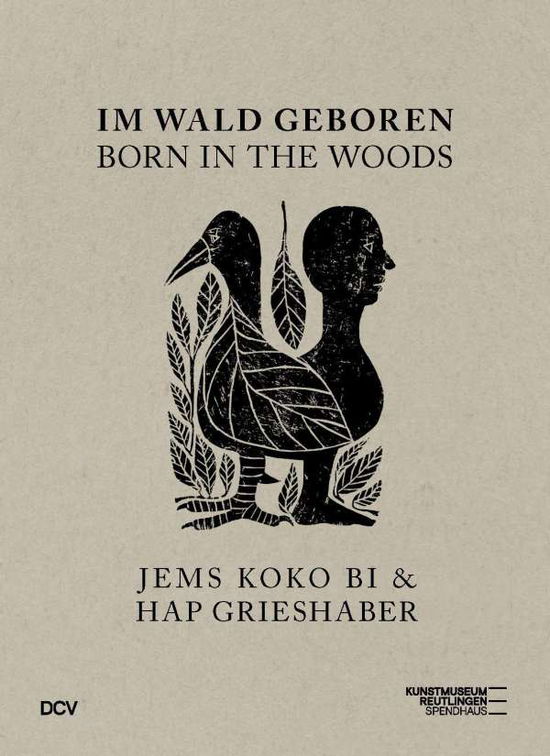 IM WALD GEBOREN
BORN IN THE WOODS

JEMS KOKO BI &
HAP GRIESHABER

DCV

KUNSTMUSEUM
REUTLINGEN
SPENDHAUS